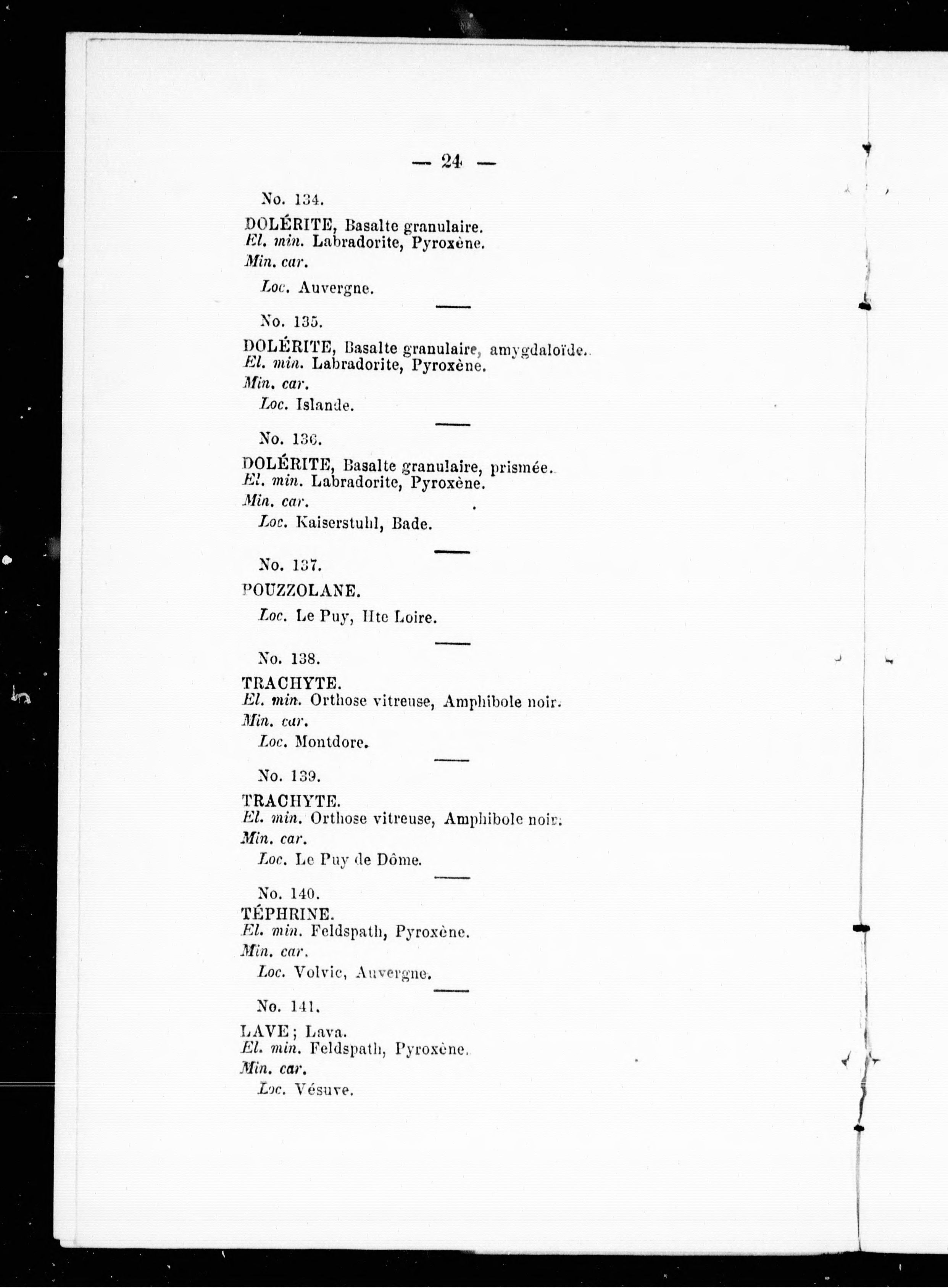 — 24 —

No. 134.

DOLÉRITE, Basalte granulaire.
El. min. Labradorite, Pyroxène.
Min. car.

Loc. Auvergne.

No. 135.

DOLÉRITE, Basalte granulaire, amygdaloïde.
El. min. Labradorite, Pyroxène.
Min. car.

Loc. Islande.

No. 136.

DOLÉRITE, Basalte granulaire, prismée.
El. min. Labradorite, Pyroxène.
Min. car.

Loc. Kaiserstuhl, Bade.

No. 137.

POUZZOLANE.

Loc. Le Puy, Hte Loire.

No. 138.

TRACHYTE.
El. min. Orthose vitreuse, Amphibole noir.
Min. car.

Loc. Montdore.

No. 139.

TRACHYTE.
El. min. Orthose vitreuse, Amphibole noir.
Min. car.

Loc. Le Puy de Dôme.

No. 140.

TÉPHRINE.
El. min. Feldspath, Pyroxène.
Min. car.

Loc. Volvic, Auvergne.

No. 141.

LAVE; Lava.
El. min. Feldspath, Pyroxène.
Min. car.

Loc. Vésuve.